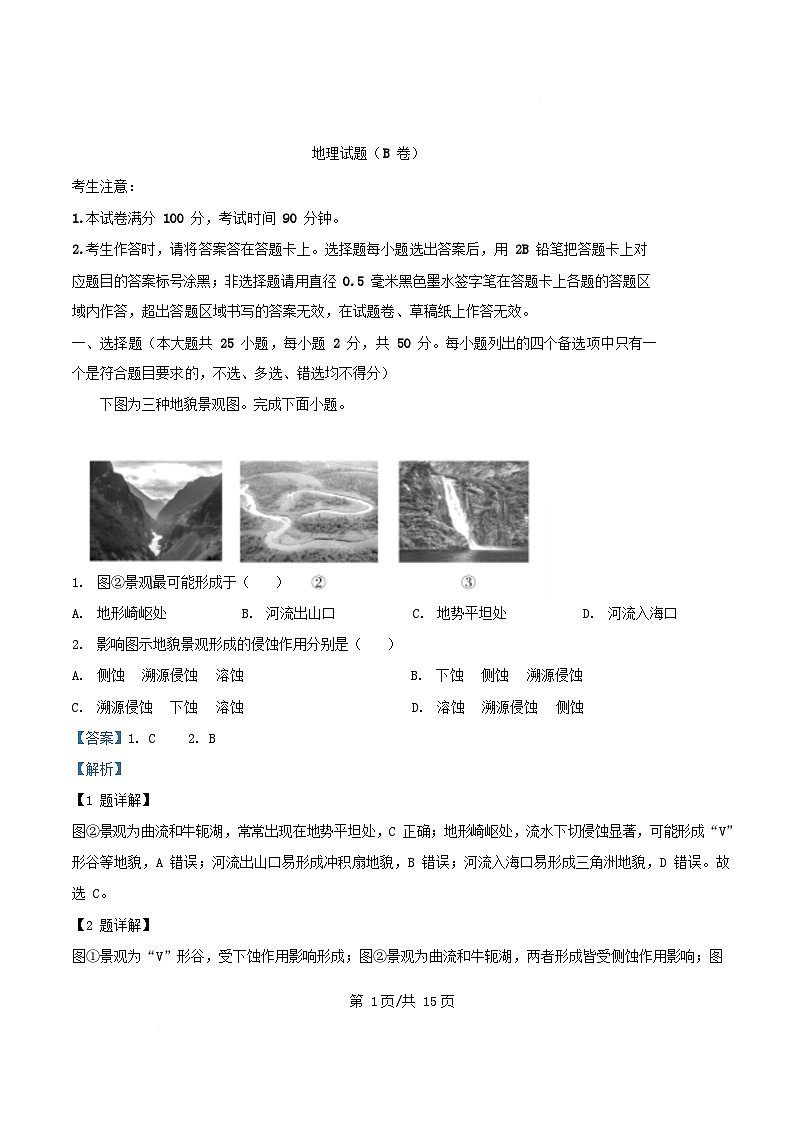 地理试题（B 卷）

考生注意：

1.本试卷满分 100 分，考试时间 90 分钟。

2.考生作答时，请将答案答在答题卡上。选择题每小题选出答案后，用 2B 铅笔把答题卡上对应题目的答案标号涂黑；非选择题请用直径 0.5 毫米黑色墨水签字笔在答题卡上各题的答题区域内作答，超出答题区域书写的答案无效，在试题卷、草稿纸上作答无效。

一、选择题（本大题共 25 小题，每小题 2 分，共 50 分。每小题列出的四个备选项中只有一个是符合题目要求的，不选、多选、错选均不得分）

下图为三种地貌景观图。完成下面小题。

②　③

1. 图②景观最可能形成于（　）

A. 地形崎岖处　B. 河流出山口　C. 地势平坦处　D. 河流入海口

2. 影响图示地貌景观形成的侵蚀作用分别是（　）

A. 侧蚀　溯源侵蚀　溶蚀　B. 下蚀　侧蚀　溯源侵蚀

C. 溯源侵蚀　下蚀　溶蚀　D. 溶蚀　溯源侵蚀　侧蚀

【答案】1. C　2. B

【解析】

【1 题详解】

图②景观为曲流和牛轭湖，常常出现在地势平坦处，C 正确；地形崎岖处，流水下切侵蚀显著，可能形成“V”形谷等地貌，A 错误；河流出山口易形成冲积扇地貌，B 错误；河流入海口易形成三角洲地貌，D 错误。故选 C。

【2 题详解】

图①景观为“V”形谷，受下蚀作用影响形成；图②景观为曲流和牛轭湖，两者形成皆受侧蚀作用影响；图

第 1页/共 15页